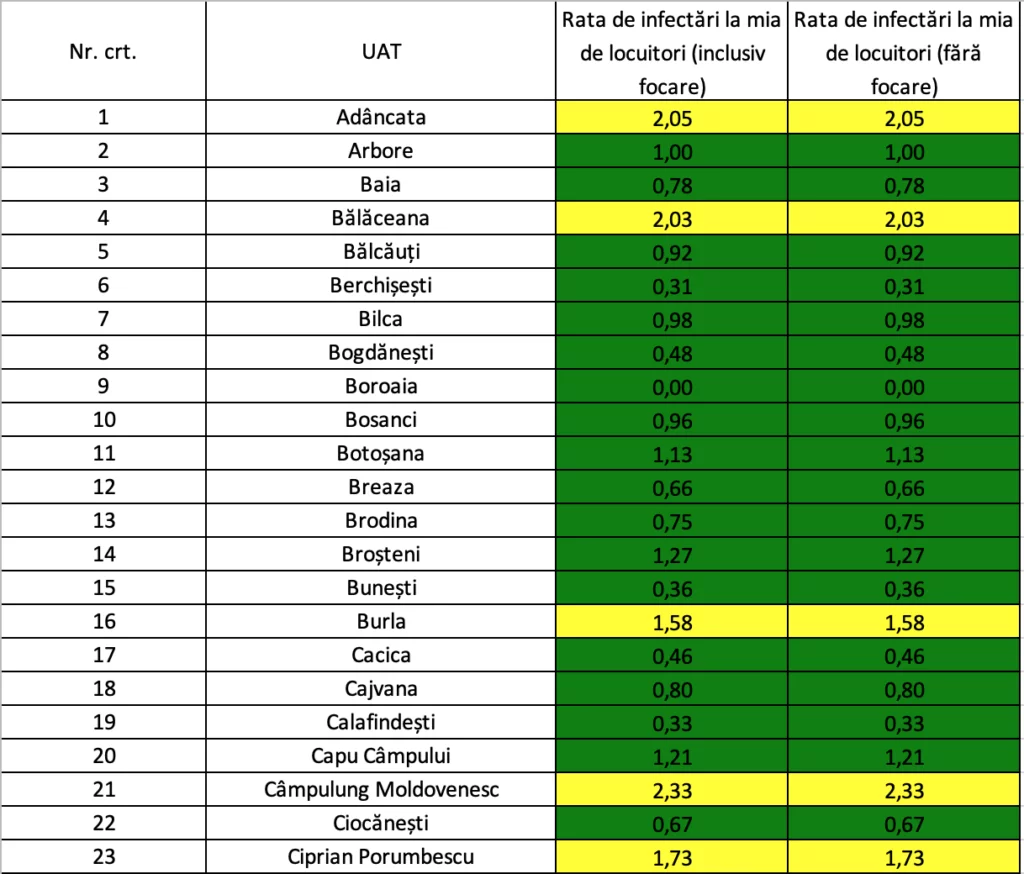 | Nr. crt. | UAT | Rata de infectări la mia de locuitori (inclusiv focare) | Rata de infectări la mia de locuitori (fără focare) |
|---|---|---|---|
| 1 | Adâncata | 2,05 | 2,05 |
| 2 | Arbore | 1,00 | 1,00 |
| 3 | Baia | 0,78 | 0,78 |
| 4 | Bălăceana | 2,03 | 2,03 |
| 5 | Bălcăuți | 0,92 | 0,92 |
| 6 | Berchișești | 0,31 | 0,31 |
| 7 | Bilca | 0,98 | 0,98 |
| 8 | Bogdănești | 0,48 | 0,48 |
| 9 | Boroaia | 0,00 | 0,00 |
| 10 | Bosanci | 0,96 | 0,96 |
| 11 | Botoșana | 1,13 | 1,13 |
| 12 | Breaza | 0,66 | 0,66 |
| 13 | Brodina | 0,75 | 0,75 |
| 14 | Broșteni | 1,27 | 1,27 |
| 15 | Bunești | 0,36 | 0,36 |
| 16 | Burla | 1,58 | 1,58 |
| 17 | Cacica | 0,46 | 0,46 |
| 18 | Cajvana | 0,80 | 0,80 |
| 19 | Calafindești | 0,33 | 0,33 |
| 20 | Capu Câmpului | 1,21 | 1,21 |
| 21 | Câmpulung Moldovenesc | 2,33 | 2,33 |
| 22 | Ciocănești | 0,67 | 0,67 |
| 23 | Ciprian Porumbescu | 1,73 | 1,73 |